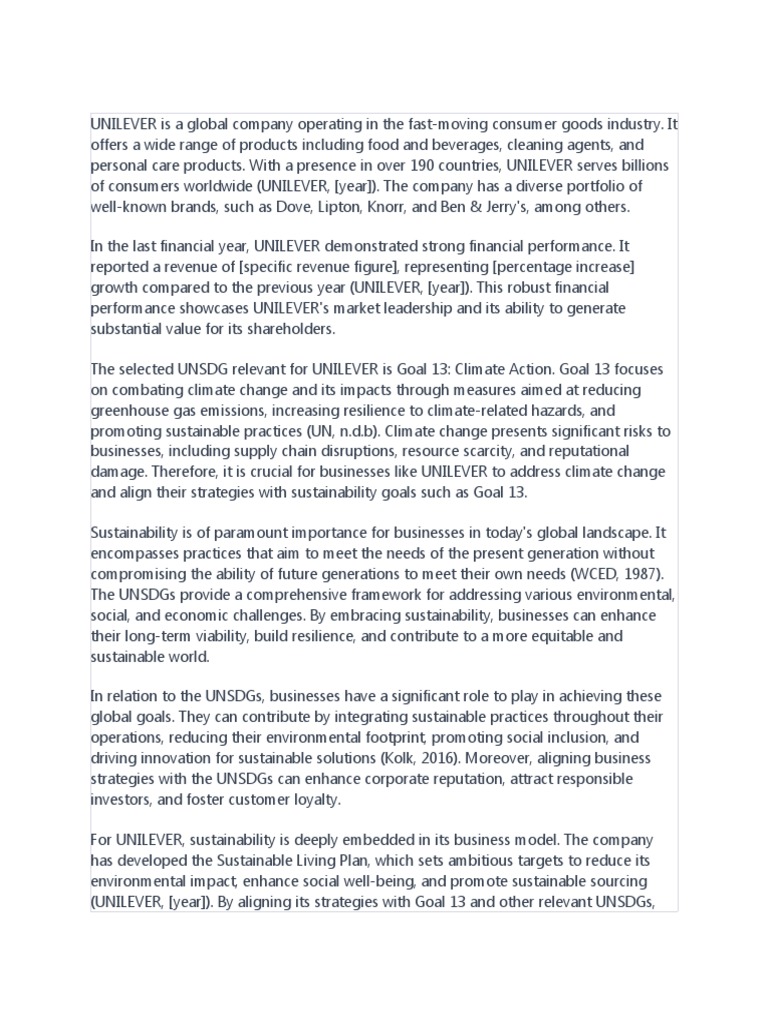 UNILEVER is a global company operating in the fast-moving consumer goods industry. It offers a wide range of products including food and beverages, cleaning agents, and personal care products. With a presence in over 190 countries, UNILEVER serves billions of consumers worldwide (UNILEVER, [year]). The company has a diverse portfolio of well-known brands, such as Dove, Lipton, Knorr, and Ben & Jerry's, among others.

In the last financial year, UNILEVER demonstrated strong financial performance. It reported a revenue of [specific revenue figure], representing [percentage increase] growth compared to the previous year (UNILEVER, [year]). This robust financial performance showcases UNILEVER's market leadership and its ability to generate substantial value for its shareholders.

The selected UNSDG relevant for UNILEVER is Goal 13: Climate Action. Goal 13 focuses on combating climate change and its impacts through measures aimed at reducing greenhouse gas emissions, increasing resilience to climate-related hazards, and promoting sustainable practices (UN, n.d.b). Climate change presents significant risks to businesses, including supply chain disruptions, resource scarcity, and reputational damage. Therefore, it is crucial for businesses like UNILEVER to address climate change and align their strategies with sustainability goals such as Goal 13.

Sustainability is of paramount importance for businesses in today's global landscape. It encompasses practices that aim to meet the needs of the present generation without compromising the ability of future generations to meet their own needs (WCED, 1987). The UNSDGs provide a comprehensive framework for addressing various environmental, social, and economic challenges. By embracing sustainability, businesses can enhance their long-term viability, build resilience, and contribute to a more equitable and sustainable world.

In relation to the UNSDGs, businesses have a significant role to play in achieving these global goals. They can contribute by integrating sustainable practices throughout their operations, reducing their environmental footprint, promoting social inclusion, and driving innovation for sustainable solutions (Kolk, 2016). Moreover, aligning business strategies with the UNSDGs can enhance corporate reputation, attract responsible investors, and foster customer loyalty.

For UNILEVER, sustainability is deeply embedded in its business model. The company has developed the Sustainable Living Plan, which sets ambitious targets to reduce its environmental impact, enhance social well-being, and promote sustainable sourcing (UNILEVER, [year]). By aligning its strategies with Goal 13 and other relevant UNSDGs,